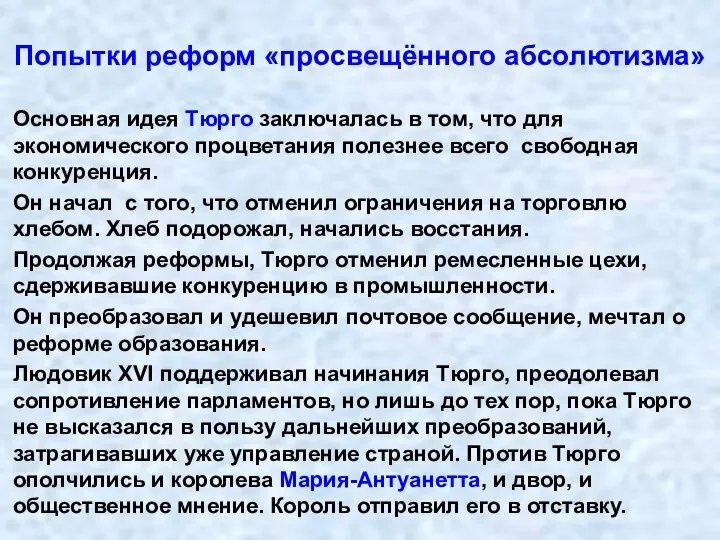 Попытки реформ «просвещённого абсолютизма»

Основная идея Тюрго заключалась в том, что для экономического процветания полезнее всего свободная конкуренция.

Он начал с того, что отменил ограничения на торговлю хлебом. Хлеб подорожал, начались восстания.

Продолжая реформы, Тюрго отменил ремесленные цехи, сдерживавшие конкуренцию в промышленности.

Он преобразовал и удешевил почтовое сообщение, мечтал о реформе образования.

Людовик XVI поддерживал начинания Тюрго, преодолевал сопротивление парламентов, но лишь до тех пор, пока Тюрго не высказался в пользу дальнейших преобразований, затрагивавших уже управление страной. Против Тюрго ополчились и королева Мария-Антуанетта, и двор, и общественное мнение. Король отправил его в отставку.